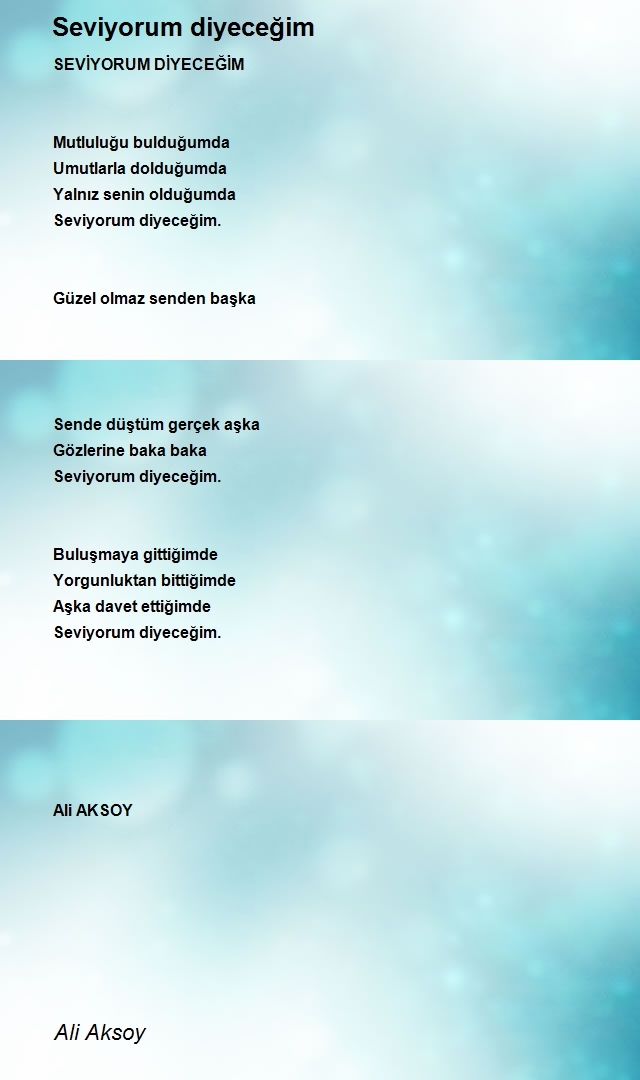 Seviyorum diyeceğim

SEVİYORUM DİYECEĞİM

Mutluluğu bulduğumda
Umutlarla dolduğumda
Yalnız senin olduğumda
Seviyorum diyeceğim.

Güzel olmaz senden başka

Sende düştüm gerçek aşka
Gözlerine baka baka
Seviyorum diyeceğim.

Buluşmaya gittiğimde
Yorgunluktan bittiğimde
Aşka davet ettiğimde
Seviyorum diyeceğim.

Ali AKSOY

Ali Aksoy